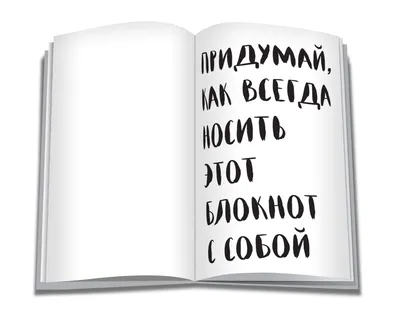 ПРИДУМАЙ, КАК ВСЕГДА НОСИТЬ ЭТОТ БЛОКНОТ С СОБОЙ